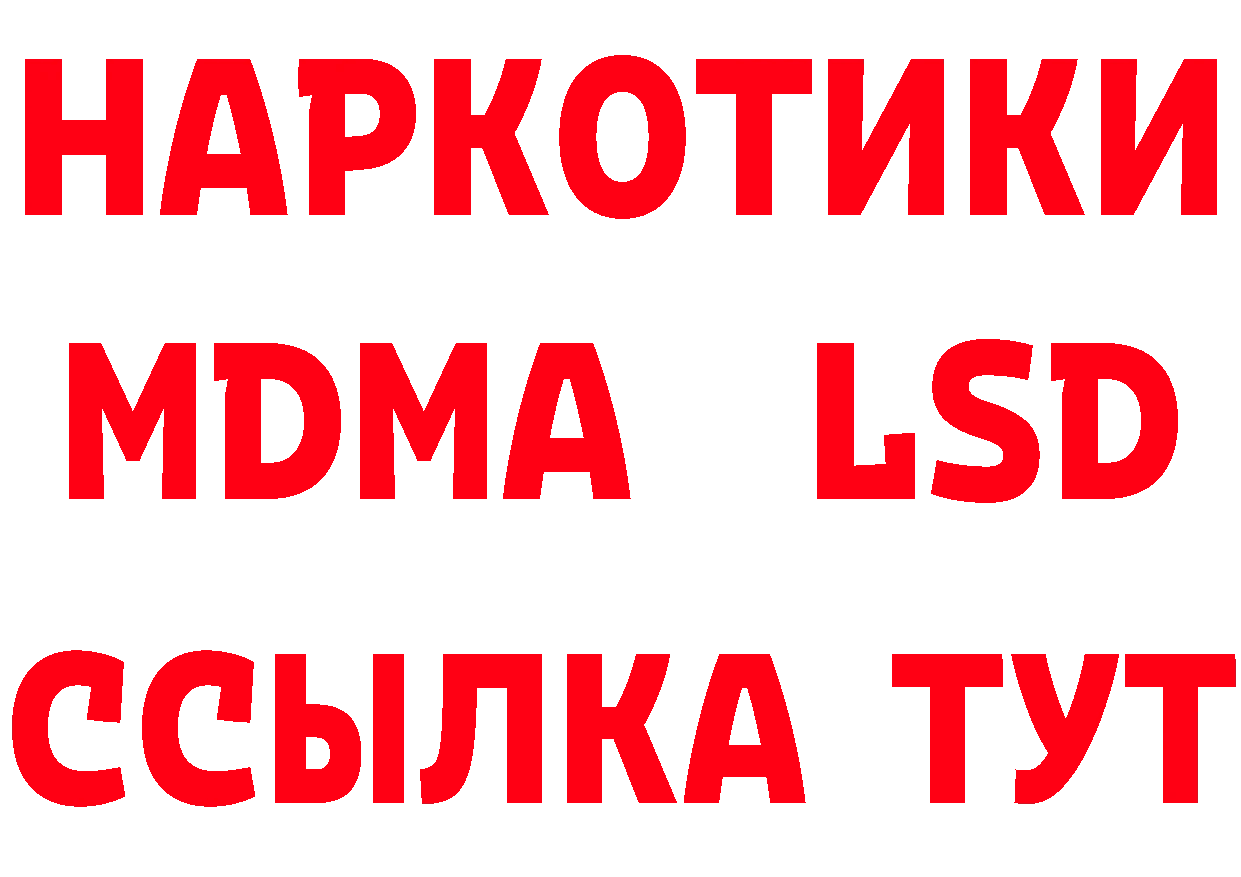 НАРКОТИКИ
MDMA LSD
ССЫЛКА ТУТ